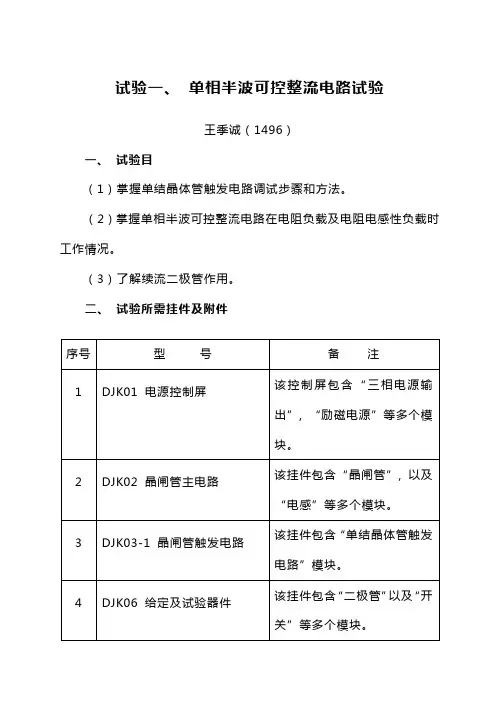 试验一、 单相半波可控整流电路试验

王季诚（1496）

一、 试验目

（1）掌握单结晶体管触发电路调试步骤和方法。

（2）掌握单相半波可控整流电路在电阻负载及电阻电感性负载时工作情况。

（3）了解续流二极管作用。

二、 试验所需挂件及附件

| 序号 | 型 号 | 备 注 |
|---|---|---|
| 1 | DJK01 电源控制屏 | 该控制屏包含“三相电源输出”，“励磁电源”等多个模块。 |
| 2 | DJK02 晶闸管主电路 | 该挂件包含“晶闸管”，以及“电感”等多个模块。 |
| 3 | DJK03-1 晶闸管触发电路 | 该挂件包含“单结晶体管触发电路”模块。 |
| 4 | DJK06 给定及试验器件 | 该挂件包含“二极管”以及“开关”等多个模块。 |